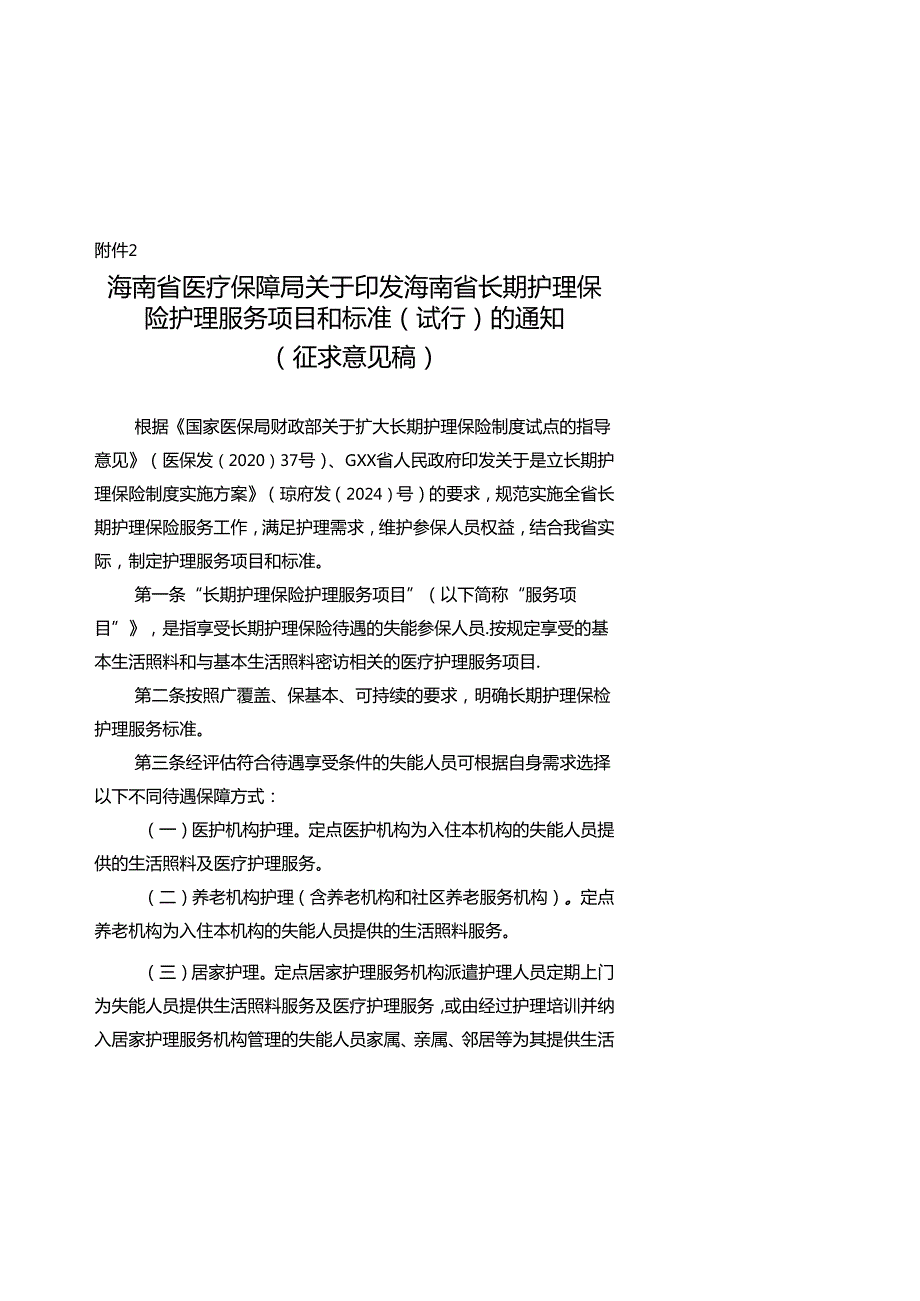 附件2

海南省医疗保障局关于印发海南省长期护理保险护理服务项目和标准（试行）的通知

（征求意见稿）

根据《国家医保局财政部关于扩大长期护理保险制度试点的指导意见》（医保发（2020）37号）、GXX省人民政府印发关于是立长期护理保险制度实施方案》（琼府发（2024）号）的要求，规范实施全省长期护理保险服务工作，满足护理需求，维护参保人员权益，结合我省实际，制定护理服务项目和标准。

第一条“长期护理保险护理服务项目”（以下简称“服务项目”），是指享受长期护理保险待遇的失能参保人员.按规定享受的基本生活照料和与基本生活照料密访相关的医疗护理服务项目.

第二条按照广覆盖、保基本、可持续的要求，明确长期护理保检护理服务标准。

第三条经评估符合待遇享受条件的失能人员可根据自身需求选择以下不同待遇保障方式：

（一）医护机构护理。定点医护机构为入住本机构的失能人员提供的生活照料及医疗护理服务。

（二）养老机构护理（含养老机构和社区养老服务机构）。定点养老机构为入住本机构的失能人员提供的生活照料服务。

（三）居家护理。定点居家护理服务机构派遣护理人员定期上门为失能人员提供生活照料服务及医疗护理服务，或由经过护理培训并纳入居家护理服务机构管理的失能人员家属、亲属、邻居等为其提供生活